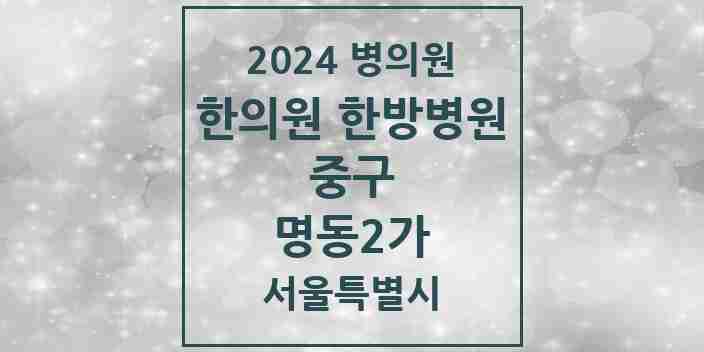 2024 병의원
한의원 한방병원
중구
명동2가
서울특별시